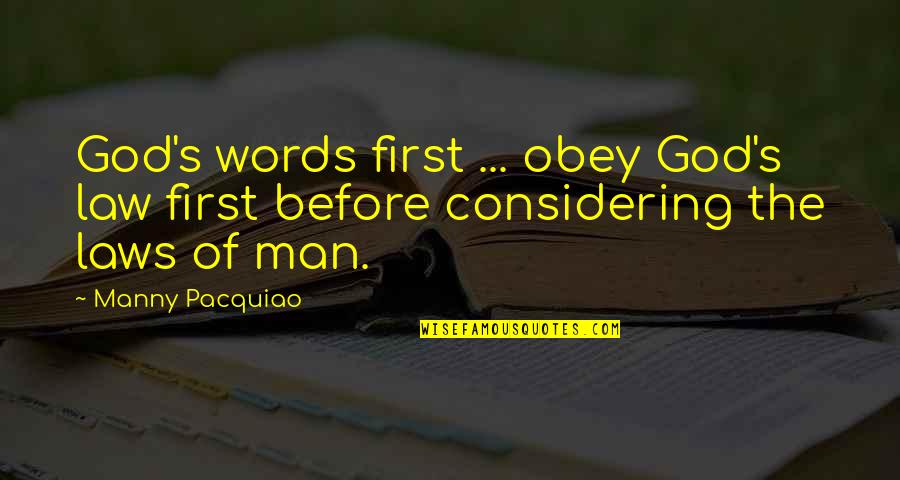 God's words first ... obey God's law first before considering the laws of man.

~ Manny Pacquiao

WISEFAMOUSQUOTES.COM